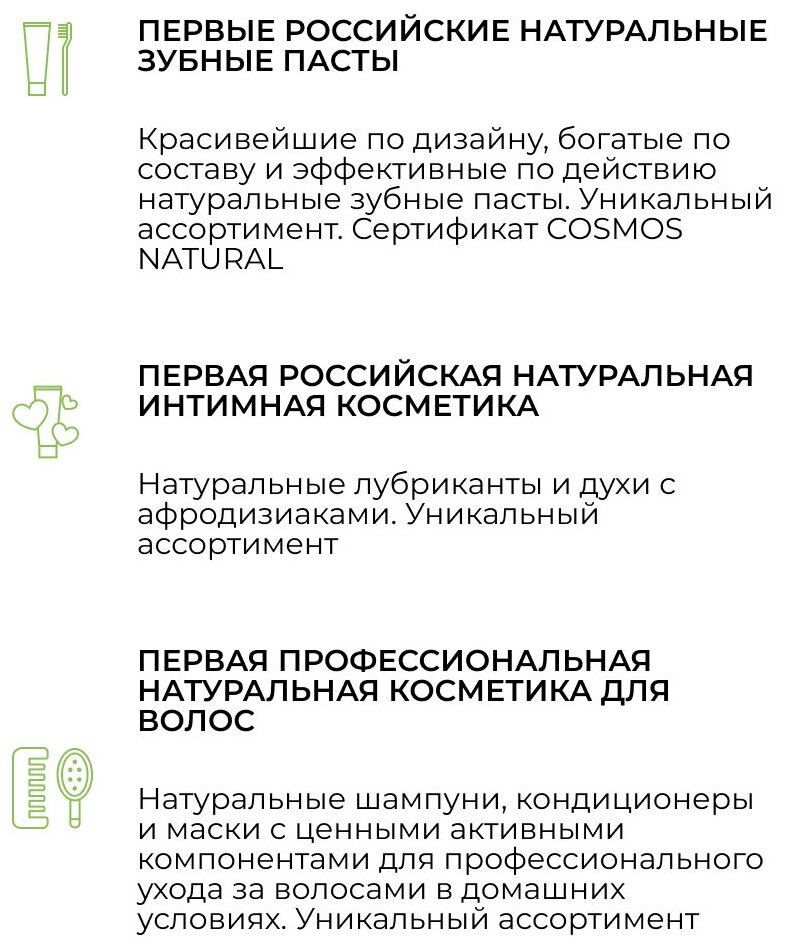 ПЕРВЫЕ РОССИЙСКИЕ НАТУРАЛЬНЫЕ ЗУБНЫЕ ПАСТЫ

Красивейшие по дизайну, богатые по составу и эффективные по действию натуральные зубные пасты. Уникальный ассортимент. Сертификат COSMOS NATURAL

ПЕРВАЯ РОССИЙСКАЯ НАТУРАЛЬНАЯ ИНТИМНАЯ КОСМЕТИКА

Натуральные лубриканты и духи с афродизиаками. Уникальный ассортимент

ПЕРВАЯ ПРОФЕССИОНАЛЬНАЯ НАТУРАЛЬНАЯ КОСМЕТИКА ДЛЯ ВОЛОС

Натуральные шампуни, кондиционеры и маски с ценными активными компонентами для профессионального ухода за волосами в домашних условиях. Уникальный ассортимент